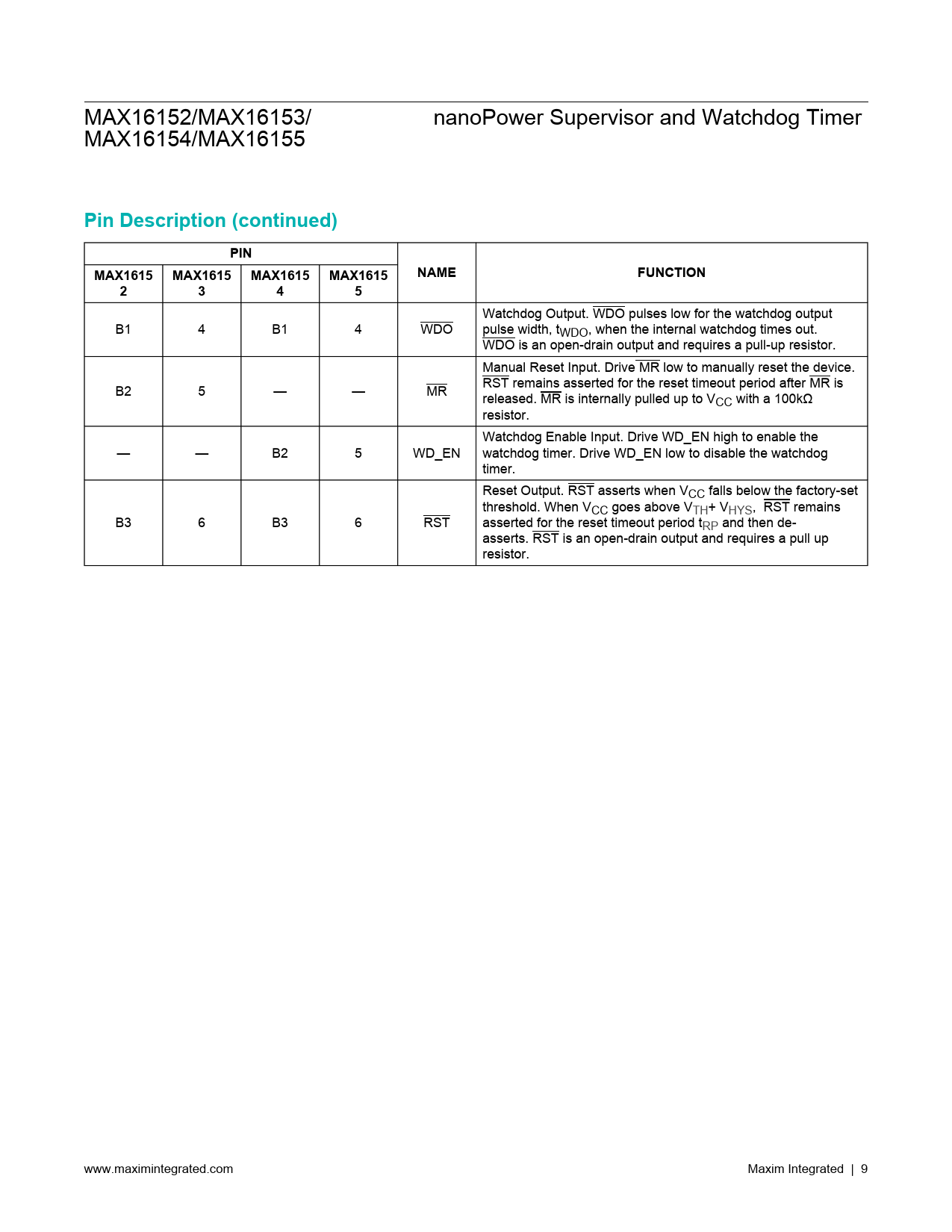 MAX16152/MAX16153/
MAX16154/MAX16155

nanoPower Supervisor and Watchdog Timer

Pin Description (continued)

| PIN | | | | NAME | FUNCTION |
|---|---|---|---|---|---|
| MAX16152 | MAX16153 | MAX16154 | MAX16155 | | |
| B1 | 4 | B1 | 4 | $\overline{WDO}$ | Watchdog Output. $\overline{WDO}$ pulses low for the watchdog output pulse width, $t_{WDO}$, when the internal watchdog times out. $\overline{WDO}$ is an open-drain output and requires a pull-up resistor. |
| B2 | 5 | — | — | $\overline{MR}$ | Manual Reset Input. Drive $\overline{MR}$ low to manually reset the device. $\overline{RST}$ remains asserted for the reset timeout period after $\overline{MR}$ is released. $\overline{MR}$ is internally pulled up to $V_{CC}$ with a 100kΩ resistor. |
| — | — | B2 | 5 | WD_EN | Watchdog Enable Input. Drive WD_EN high to enable the watchdog timer. Drive WD_EN low to disable the watchdog timer. |
| B3 | 6 | B3 | 6 | $\overline{RST}$ | Reset Output. $\overline{RST}$ asserts when $V_{CC}$ falls below the factory-set threshold. When $V_{CC}$ goes above $V_{TH}$+ $V_{HYS}$, $\overline{RST}$ remains asserted for the reset timeout period $t_{RP}$ and then de-asserts. $\overline{RST}$ is an open-drain output and requires a pull up resistor. |

www.maximintegrated.com

Maxim Integrated | 9